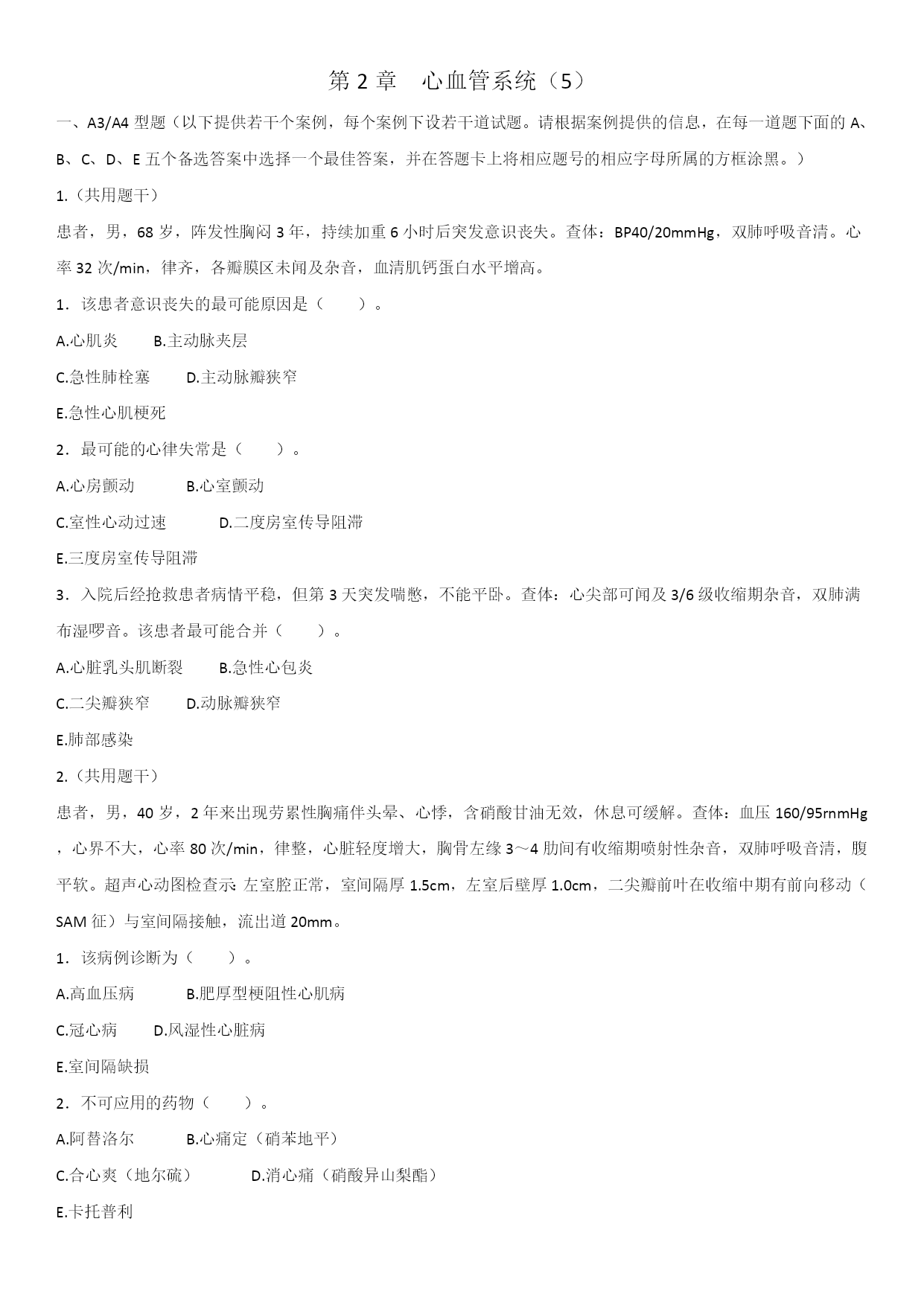 第 2 章　心血管系统（5）

一、A3/A4 型题（以下提供若干个案例，每个案例下设若干道试题。请根据案例提供的信息，在每一道题下面的 A、B、C、D、E 五个备选答案中选择一个最佳答案，并在答题卡上将相应题号的相应字母所属的方框涂黑。）

1.（共用题干）

患者，男，68 岁，阵发性胸闷 3 年，持续加重 6 小时后突发意识丧失。查体：BP40/20mmHg，双肺呼吸音清。心率 32 次/min，律齐，各瓣膜区未闻及杂音，血清肌钙蛋白水平增高。

1．该患者意识丧失的最可能原因是（　　）。

A.心肌炎　　B.主动脉夹层

C.急性肺栓塞　　D.主动脉瓣狭窄

E.急性心肌梗死

2．最可能的心律失常是（　　）。

A.心房颤动　　B.心室颤动

C.室性心动过速　　D.二度房室传导阻滞

E.三度房室传导阻滞

3．入院后经抢救患者病情平稳，但第 3 天突发喘憋，不能平卧。查体：心尖部可闻及 3/6 级收缩期杂音，双肺满布湿啰音。该患者最可能合并（　　）。

A.心脏乳头肌断裂　　B.急性心包炎

C.二尖瓣狭窄　　D.动脉瓣狭窄

E.肺部感染

2.（共用题干）

患者，男，40 岁，2 年来出现劳累性胸痛伴头晕、心悸，含硝酸甘油无效，休息可缓解。查体：血压 160/95rnmHg，心界不大，心率 80 次/min，律整，心脏轻度增大，胸骨左缘 3～4 肋间有收缩期喷射性杂音，双肺呼吸音清，腹平软。超声心动图检查示：左室腔正常，室间隔厚 1.5cm，左室后壁厚 1.0cm，二尖瓣前叶在收缩中期有前向移动（SAM 征）与室间隔接触，流出道 20mm。

1．该病例诊断为（　　）。

A.高血压病　　B.肥厚型梗阻性心肌病

C.冠心病　　D.风湿性心脏病

E.室间隔缺损

2．不可应用的药物（　　）。

A.阿替洛尔　　B.心痛定（硝苯地平）

C.合心爽（地尔硫）　　D.消心痛（硝酸异山梨酯）

E.卡托普利